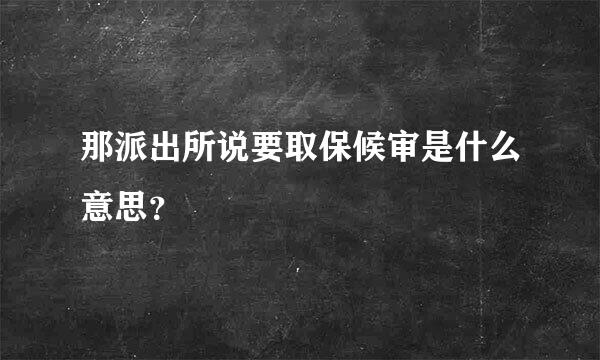 那派出所说要取保候审是什么意思?